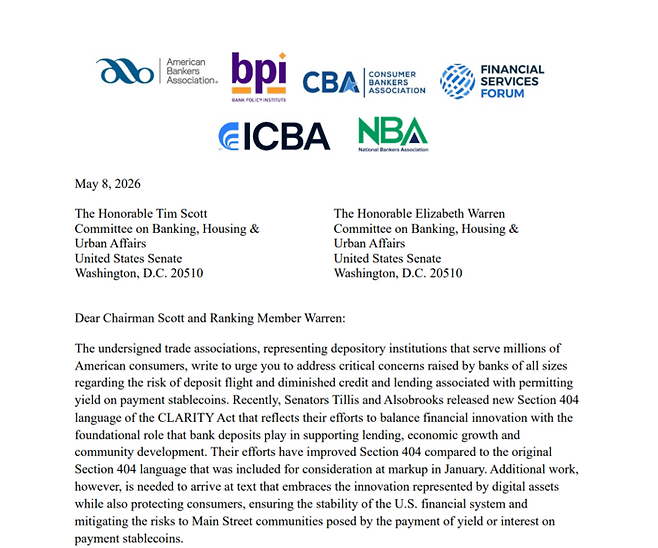 American Bankers Association.

bpi
BANK POLICY INSTITUTE

CBA CONSUMER BANKERS ASSOCIATION

FINANCIAL SERVICES FORUM

ICBA

NBA
National Bankers Association

May 8, 2026

The Honorable Tim Scott
Committee on Banking, Housing & Urban Affairs
United States Senate
Washington, D.C. 20510

The Honorable Elizabeth Warren
Committee on Banking, Housing & Urban Affairs
United States Senate
Washington, D.C. 20510

Dear Chairman Scott and Ranking Member Warren:

The undersigned trade associations, representing depository institutions that serve millions of American consumers, write to urge you to address critical concerns raised by banks of all sizes regarding the risk of deposit flight and diminished credit and lending associated with permitting yield on payment stablecoins. Recently, Senators Tillis and Alsobrooks released new Section 404 language of the CLARITY Act that reflects their efforts to balance financial innovation with the foundational role that bank deposits play in supporting lending, economic growth and community development. Their efforts have improved Section 404 compared to the original Section 404 language that was included for consideration at markup in January. Additional work, however, is needed to arrive at text that embraces the innovation represented by digital assets while also protecting consumers, ensuring the stability of the U.S. financial system and mitigating the risks to Main Street communities posed by the payment of yield or interest on payment stablecoins.